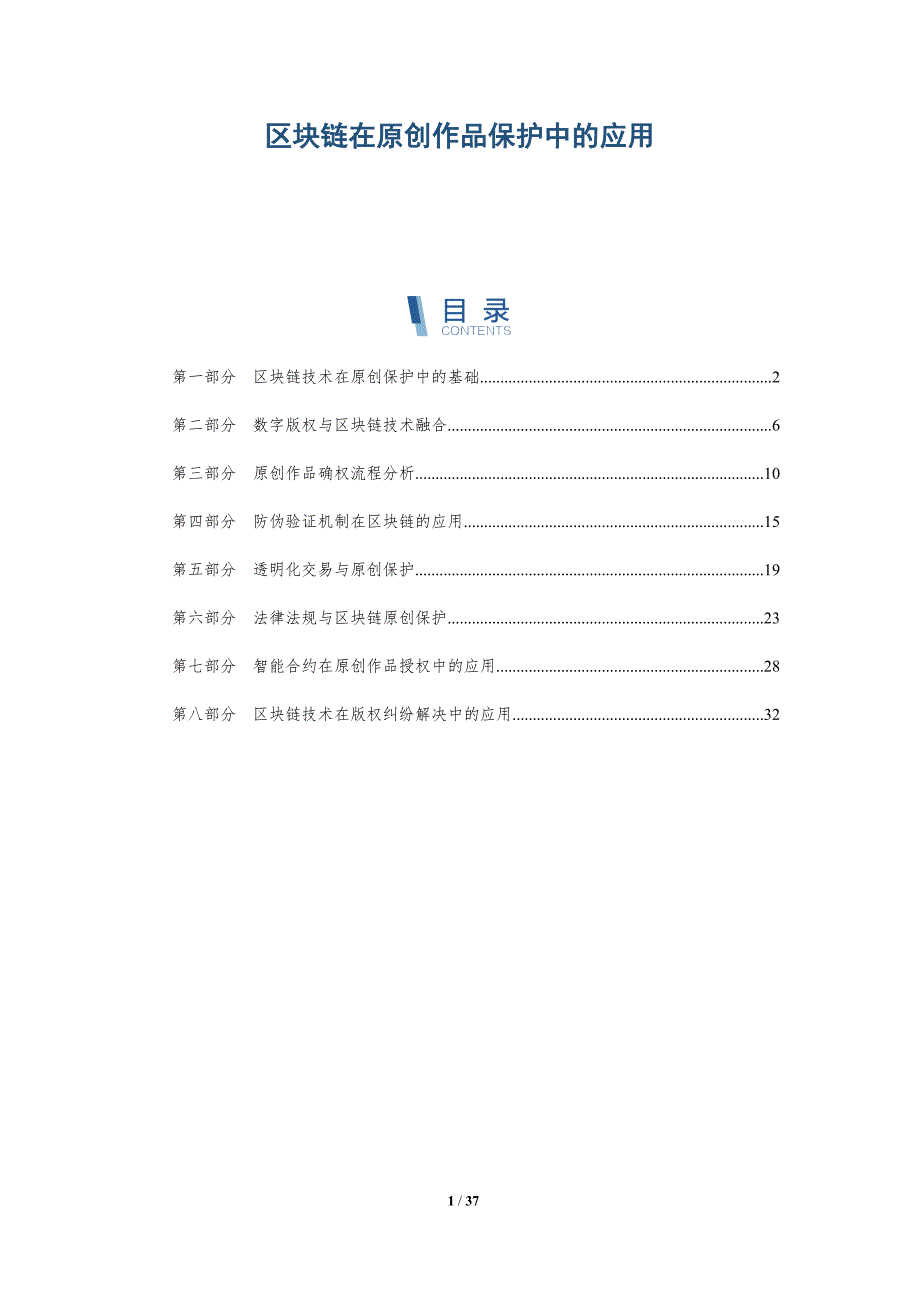 区块链在原创作品保护中的应用

目录
CONTENTS

第一部分 区块链技术在原创保护中的基础......2

第二部分 数字版权与区块链技术融合......6

第三部分 原创作品确权流程分析......10

第四部分 防伪验证机制在区块链的应用......15

第五部分 透明化交易与原创保护......19

第六部分 法律法规与区块链原创保护......23

第七部分 智能合约在原创作品授权中的应用......28

第八部分 区块链技术在版权纠纷解决中的应用......32

1 / 37